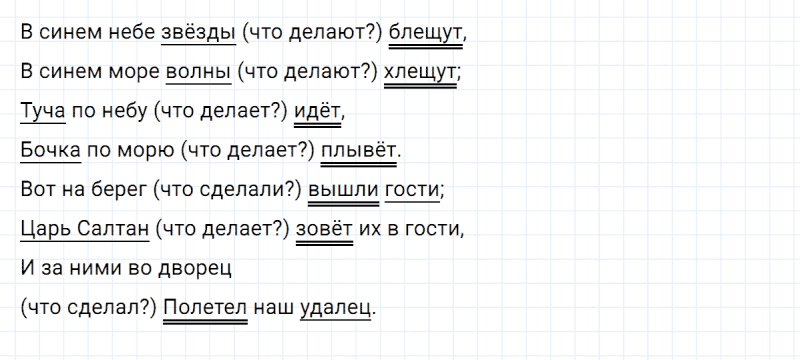 В синем небе звёзды (что делают?) блещут,

В синем море волны (что делают?) хлещут;

Туча по небу (что делает?) идёт,

Бочка по морю (что делает?) плывёт.

Вот на берег (что сделали?) вышли гости;

Царь Салтан (что делает?) зовёт их в гости,

И за ними во дворец

(что сделал?) Полетел наш удалец.